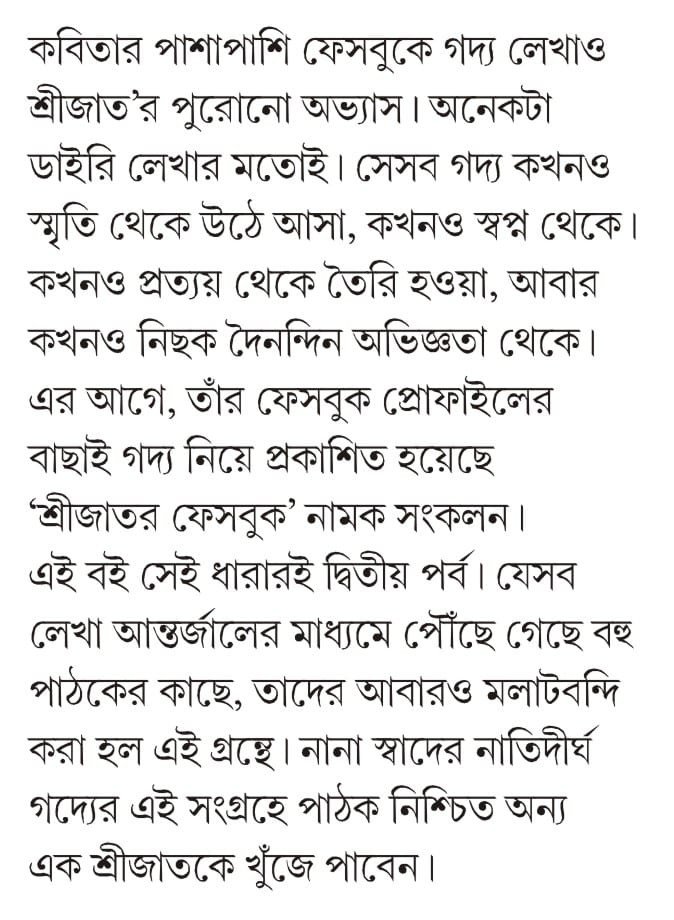 কবিতার পাশাপাশি ফেসবুকে গদ্য লেখাও শ্রীজাত'র পুরোনো অভ্যাস। অনেকটা ডাইরি লেখার মতোই। সেসব গদ্য কখনও স্মৃতি থেকে উঠে আসা, কখনও স্বপ্ন থেকে। কখনও প্রত্যয় থেকে তৈরি হওয়া, আবার কখনও নিছক দৈনন্দিন অভিজ্ঞতা থেকে। এর আগে, তাঁর ফেসবুক প্রোফাইলের বাছাই গদ্য নিয়ে প্রকাশিত হয়েছে 'শ্রীজাতর ফেসবুক' নামক সংকলন। এই বই সেই ধারারই দ্বিতীয় পর্ব। যেসব লেখা আন্তর্জালের মাধ্যমে পৌঁছে গেছে বহু পাঠকের কাছে, তাদের আবারও মলাটবন্দি করা হল এই গ্রন্থে। নানা স্বাদের নাতিদীর্ঘ গদ্যের এই সংগ্রহে পাঠক নিশ্চিত অন্য এক শ্রীজাতকে খুঁজে পাবেন।